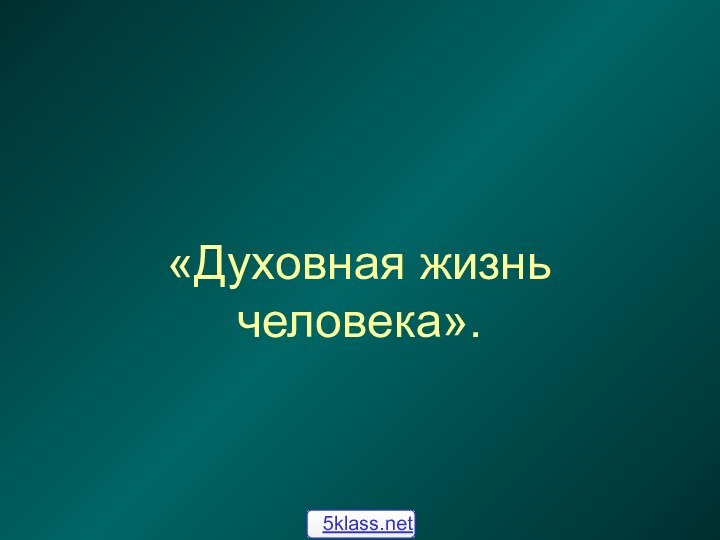 «Духовная жизнь человека».

5klass.net